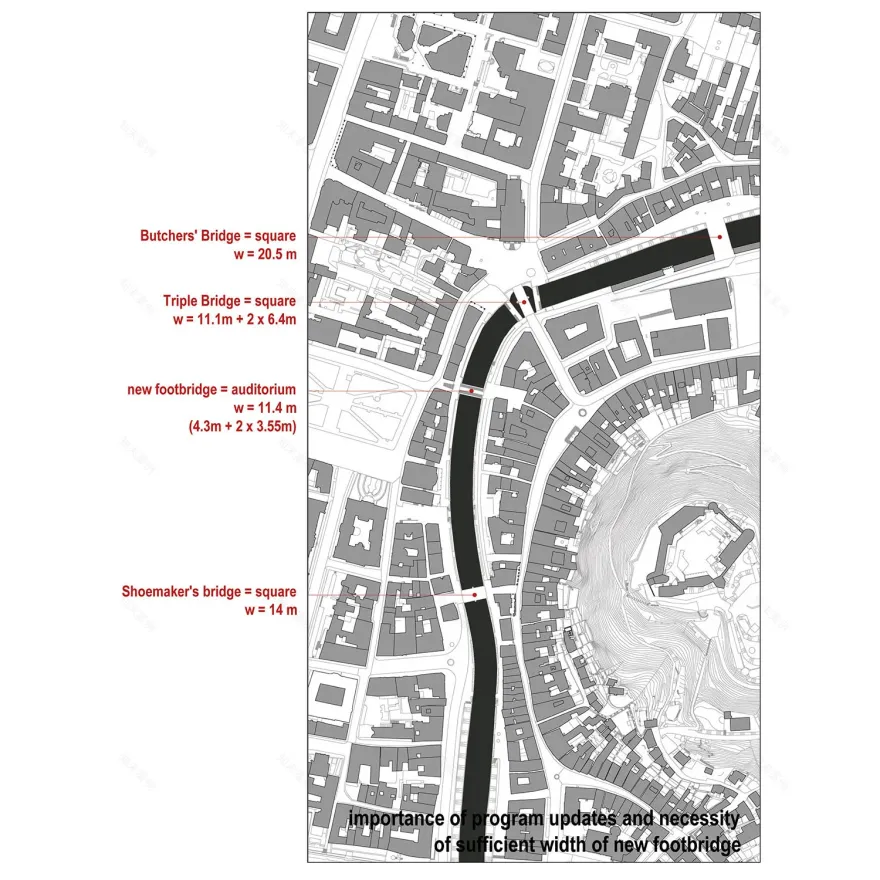 Butchers' Bridge = square
w = 20.5 m

Triple Bridge = square
w = 11.1m + 2 x 6.4m

new footbridge = auditorium
w = 11.4 m
(4.3m + 2 x 3.55m)

Shoemaker's bridge = square
w = 14 m

importance of program updates and necessity of sufficient width of new footbridge